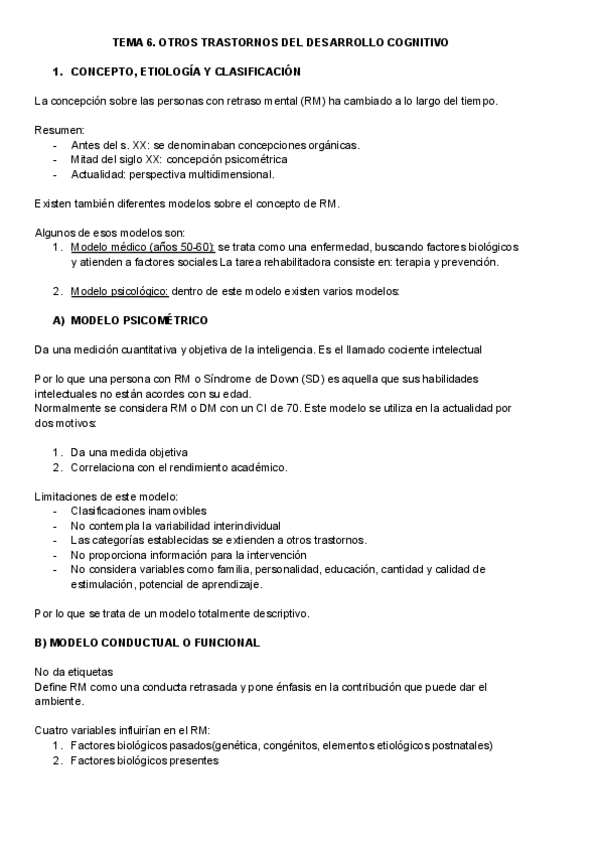 TEMA 6. OTROS TRASTORNOS DEL DESARROLLO COGNITIVO

1. CONCEPTO, ETIOLOGÍA Y CLASIFICACIÓN

La concepción sobre las personas con retraso mental (RM) ha cambiado a lo largo del tiempo.

Resumen:
- Antes del s. XX: se denominaban concepciones orgánicas.
- Mitad del siglo XX: concepción psicométrica
- Actualidad: perspectiva multidimensional.

Existen también diferentes modelos sobre el concepto de RM.

Algunos de esos modelos son:
1. Modelo médico (años 50-60): se trata como una enfermedad, buscando factores biológicos y atienden a factores sociales La tarea rehabilitadora consiste en: terapia y prevención.

2. Modelo psicológico: dentro de este modelo existen varios modelos:

A) MODELO PSICOMÉTRICO

Da una medición cuantitativa y objetiva de la inteligencia. Es el llamado cociente intelectual

Por lo que una persona con RM o Síndrome de Down (SD) es aquella que sus habilidades intelectuales no están acordes con su edad.
Normalmente se considera RM o DM con un CI de 70. Este modelo se utiliza en la actualidad por dos motivos:

1. Da una medida objetiva
2. Correlaciona con el rendimiento académico.

Limitaciones de este modelo:
- Clasificaciones inamovibles
- No contempla la variabilidad interindividual
- Las categorías establecidas se extienden a otros trastornos.
- No proporciona información para la intervención
- No considera variables como familia, personalidad, educación, cantidad y calidad de estimulación, potencial de aprendizaje.

Por lo que se trata de un modelo totalmente descriptivo.

B) MODELO CONDUCTUAL O FUNCIONAL

No da etiquetas
Define RM como una conducta retrasada y pone énfasis en la contribución que puede dar el ambiente.

Cuatro variables influirían en el RM:
1. Factores biológicos pasados(genética, congénitos, elementos etiológicos postnatales)
2. Factores biológicos presentes